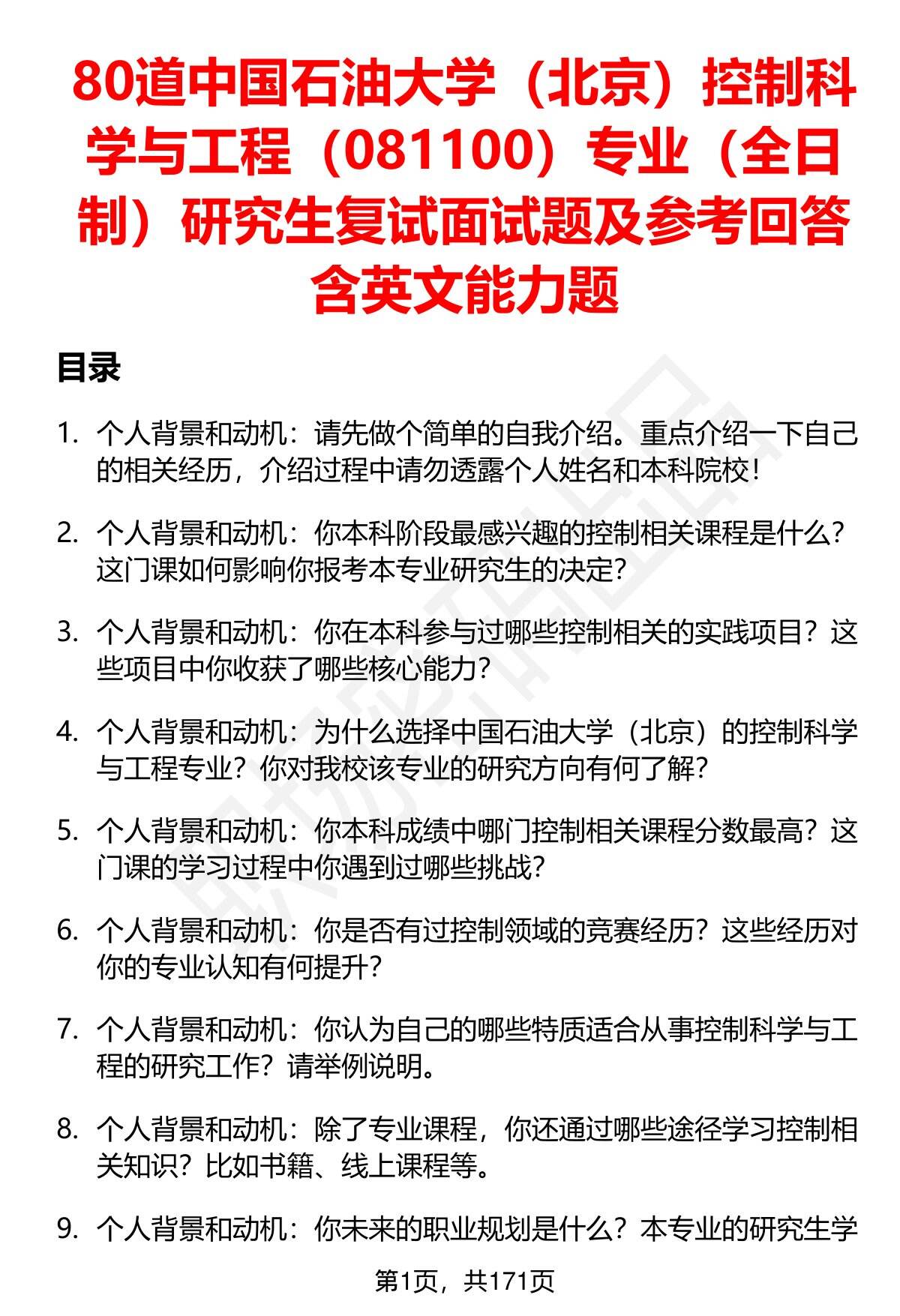 80道中国石油大学（北京）控制科学与工程（081100）专业（全日制）研究生复试面试题及参考回答含英文能力题

目录

1. 个人背景和动机：请先做个简单的自我介绍。重点介绍一下自己的相关经历，介绍过程中请勿透露个人姓名和本科院校！

2. 个人背景和动机：你本科阶段最感兴趣的控制相关课程是什么？这门课如何影响你报考本专业研究生的决定？

3. 个人背景和动机：你在本科参与过哪些控制相关的实践项目？这些项目中你收获了哪些核心能力？

4. 个人背景和动机：为什么选择中国石油大学（北京）的控制科学与工程专业？你对我校该专业的研究方向有何了解？

5. 个人背景和动机：你本科成绩中哪门控制相关课程分数最高？这门课的学习过程中你遇到过哪些挑战？

6. 个人背景和动机：你是否有过控制领域的竞赛经历？这些经历对你的专业认知有何提升？

7. 个人背景和动机：你认为自己的哪些特质适合从事控制科学与工程的研究工作？请举例说明。

8. 个人背景和动机：除了专业课程，你还通过哪些途径学习控制相关知识？比如书籍、线上课程等。

9. 个人背景和动机：你未来的职业规划是什么？本专业的研究生学

第1页，共171页